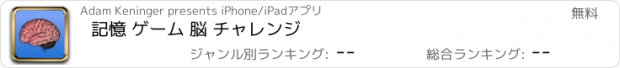 Adam Keninger presents iPhone/iPadアプリ

無料

記憶 ゲーム 脳 チャレンジ

ジャンル別ランキング: --

総合ランキング: --